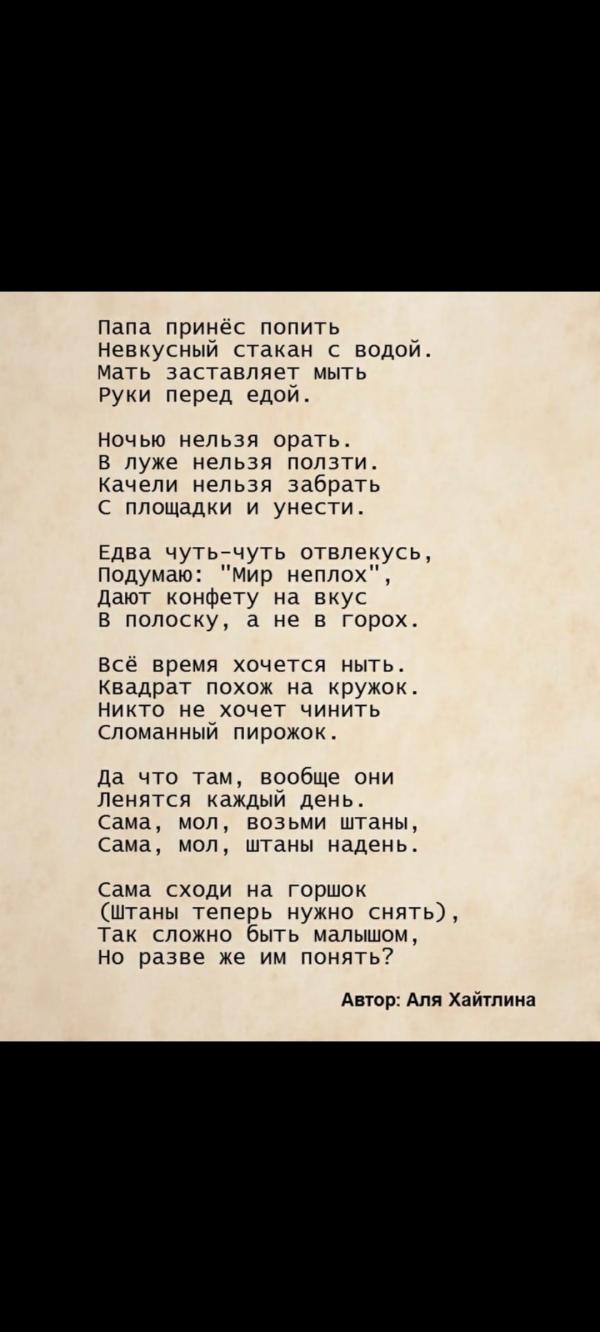 Папа принёс попить
Невкусный стакан с водой.
Мать заставляет мыть
Руки перед едой.

Ночью нельзя орать.
В луже нельзя ползти.
Качели нельзя забрать
С площадки и унести.

Едва чуть-чуть отвлекусь,
Подумаю: "Мир неплох",
Дают конфету на вкус
В полоску, а не в горох.

Всё время хочется ныть.
Квадрат похож на кружок.
Никто не хочет чинить
Сломанный пирожок.

Да что там, вообще они
Ленятся каждый день.
Сама, мол, возьми штаны,
Сама, мол, штаны надень.

Сама сходи на горшок
(Штаны теперь нужно снять),
Так сложно быть малышом,
Но разве же им понять?

Автор: Аля Хайтлина